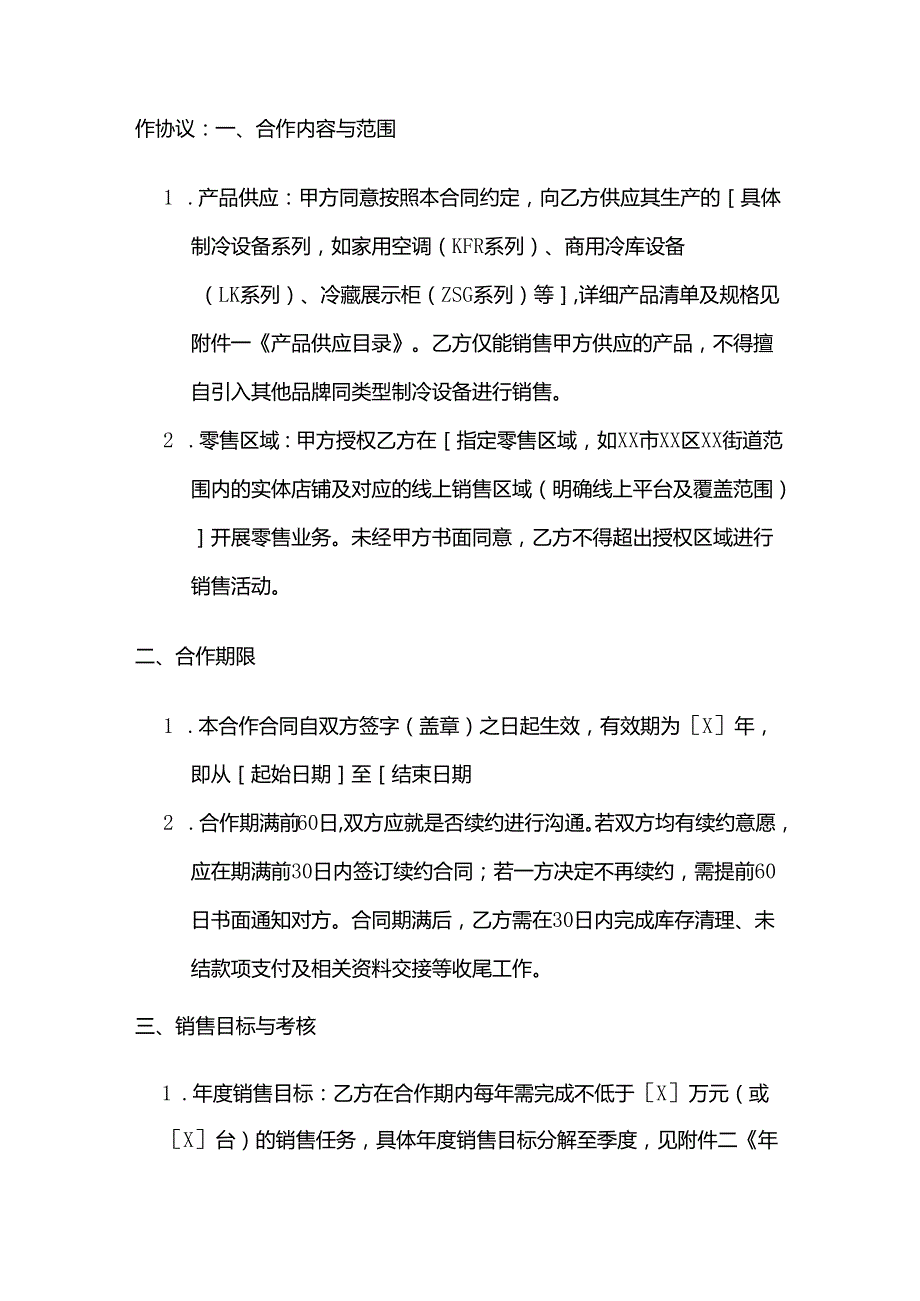 作协议：一、合作内容与范围

1．产品供应：甲方同意按照本合同约定，向乙方供应其生产的［具体制冷设备系列，如家用空调（KFR系列）、商用冷库设备（LK系列）、冷藏展示柜（ZSG系列）等］,详细产品清单及规格见附件一《产品供应目录》。乙方仅能销售甲方供应的产品，不得擅自引入其他品牌同类型制冷设备进行销售。

2．零售区域：甲方授权乙方在［指定零售区域，如XX市XX区XX街道范围内的实体店铺及对应的线上销售区域（明确线上平台及覆盖范围）］开展零售业务。未经甲方书面同意，乙方不得超出授权区域进行销售活动。

二、合作期限

1．本合作合同自双方签字（盖章）之日起生效，有效期为［X］年，即从［起始日期］至［结束日期

2．合作期满前60日,双方应就是否续约进行沟通。若双方均有续约意愿，应在期满前30日内签订续约合同；若一方决定不再续约，需提前60日书面通知对方。合同期满后，乙方需在30日内完成库存清理、未结款项支付及相关资料交接等收尾工作。

三、销售目标与考核

1．年度销售目标：乙方在合作期内每年需完成不低于［X］万元（或［X］台）的销售任务，具体年度销售目标分解至季度，见附件二《年